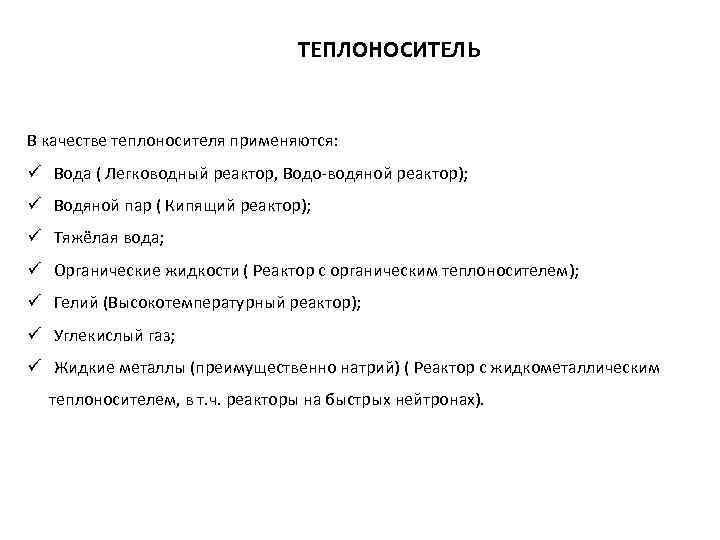 ТЕПЛОНОСИТЕЛЬ

В качестве теплоносителя применяются:

✓ Вода ( Легководный реактор, Водо-водяной реактор);

✓ Водяной пар ( Кипящий реактор);

✓ Тяжёлая вода;

✓ Органические жидкости ( Реактор с органическим теплоносителем);

✓ Гелий (Высокотемпературный реактор);

✓ Углекислый газ;

✓ Жидкие металлы (преимущественно натрий) ( Реактор с жидкометаллическим теплоносителем, в т.ч. реакторы на быстрых нейтронах).